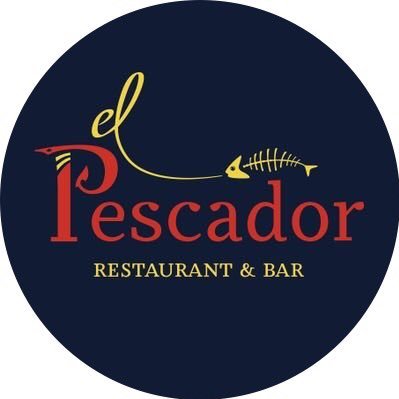 el
Pescador
RESTAURANT & BAR